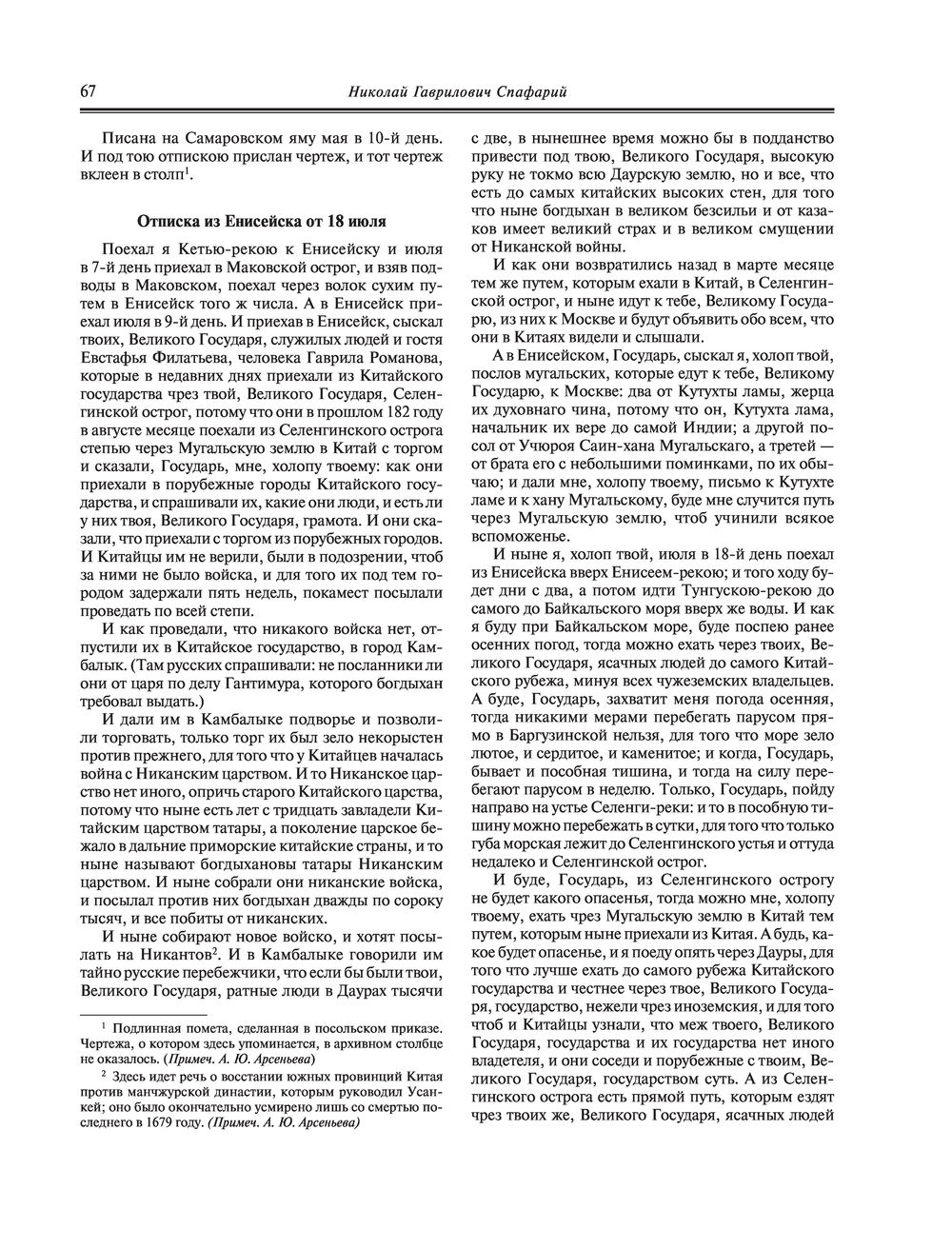 67 Николай Гаврилович Спафарий

Писана на Самаровском яму мая в 10-й день. И под тою отпискою прислан чертеж, и тот чертеж вклеен в столп$^1$.

Отписка из Енисейска от 18 июля

Поехал я Кетью-рекою к Енисейску и июля в 7-й день приехал в Маковской острог, и взяв подводы в Маковском, поехал через волок сухим путем в Енисейск того ж числа. А в Енисейск приехал июля в 9-й день. И приехав в Енисейск, сыскал твоих, Великого Государя, служилых людей и гостя Евстафья Филатьева, человека Гаврила Романова, которые в недавних днях приехали из Китайского государства чрез твой, Великого Государя, Селенгинской острог, потому что они в прошлом 182 году в августе месяце поехали из Селенгинского острога степью через Мугальскую землю в Китай с торгом и сказали, Государь, мне, холопу твоему: как они приехали в порубежные городы Китайского государства, и спрашивали их, какие они люди, и есть ли у них твоя, Великого Государя, грамота. И они сказали, что приехали с торгом из порубежных городов. И Китайцы им не верили, были в подозрении, чтоб за ними не было войска, и для того их под тем городом задержали пять недель, покамест посылали проведать по всей степи.

И как проведали, что никакого войска нет, отпустили их в Китайское государство, в город Камбалык. (Там русских спрашивали: не посланники ли они от царя по делу Гантимура, которого богдыхан требовал выдать.)

И дали им в Камбалыке подворье и позволили торговать, только торг их был зело некорыстен против прежнего, для того что у Китайцев началась война с Никанским царством. И то Никанское царство нет иного, опричь старого Китайского царства, потому что ныне есть лет с тридцать завладели Китайским царством татары, а поколение царское бежало в дальние приморские китайские страны, и то ныне называют богдыхановы татары Никанским царством. И ныне собрали они никанские войска, и посылал против них богдыхан дважды по сороку тысяч, и все побиты от никанских.

И ныне собирают новое войско, и хотят посылать на Никантов$^2$. И в Камбалыке говорили им тайно русские перебежчики, что если бы были твои, Великого Государя, ратные люди в Даурах тысячи

$^1$ Подлинная помета, сделанная в посольском приказе. Чертежа, о котором здесь упоминается, в архивном столбце не оказалось. (Примеч. А. Ю. Арсеньева)

$^2$ Здесь идет речь о восстании южных провинций Китая против манчжурской династии, которым руководил Усанкей; оно было окончательно усмирено лишь со смертью последнего в 1679 году. (Примеч. А. Ю. Арсеньева)

с две, в нынешнее время можно бы в подданство привести под твою, Великого Государя, высокую руку не токмо всю Даурскую землю, но и все, что есть до самых китайских высоких стен, для того что ныне богдыхан в великом безсильи и от казаков имеет великий страх и в великом смущении от Никанской войны.

И как они возвратились назад в марте месяце тем же путем, которым ехали в Китай, в Селенгинской острог, и ныне идут к тебе, Великому Государю, из них к Москве и будут объявить обо всем, что они в Китаях видели и слышали.

А в Енисейском, Государь, сыскал я, холоп твой, послов мугальских, которые едут к тебе, Великому Государю, к Москве: два от Кутухты ламы, жерца их духовнаго чина, потому что он, Кутухта лама, начальник их вере до самой Индии; а другой посол от Учюроя Саин-хана Мугальскаго, а третей — от брата его с небольшими поминками, по их обычаю; и дали мне, холопу твоему, письмо к Кутухте ламе и к хану Мугальскому, буде мне случится путь через Мугальскую землю, чтоб учинили всякое вспоможенье.

И ныне я, холоп твой, июля в 18-й день поехал из Енисейска вверх Енисеем-рекою; и того ходу будет дни с два, а потом идти Тунгускою-рекою до самого до Байкальского моря вверх же воды. И как я буду при Байкальском море, буде поспею ранее осенних погод, тогда можно ехать через твоих, Великого Государя, ясачных людей до самого Китайского рубежа, минуя всех чужеземских владельцев. А буде, Государь, захватит меня погода осенняя, тогда никакими мерами перебегать парусом прямо в Баргузинской нельзя, для того что море зело лютое, и сердитое, и каменитое; и когда, Государь, бывает и пособная тишина, и тогда на силу перебегают парусом в неделю. Только, Государь, пойду направо на устье Селенги-реки: и то в пособную тишину можно перебежать в сутки, для того что только губа морская лежит до Селенгинского устья и оттуда недалеко и Селенгинской острог.

И буде, Государь, из Селенгинского острогу не будет какого опасенья, тогда можно мне, холопу твоему, ехать чрез Мугальскую землю в Китай тем путем, которым ныне приехали из Китая. А будь, какое будет опасенье, и я поеду опять через Дауры, для того что лучше ехать до самого рубежа Китайского государства и честнее через твое, Великого Государя, государство, нежели чрез иноземския, и для того чтоб и Китайцы узнали, что меж твоего, Великого Государя, государства и их государства нет иного владетеля, и они соседи и порубежные с твоим, Великого Государя, государством суть. А из Селенгинского острога есть прямой путь, которым ездят чрез твоих же, Великого Государя, ясачных людей